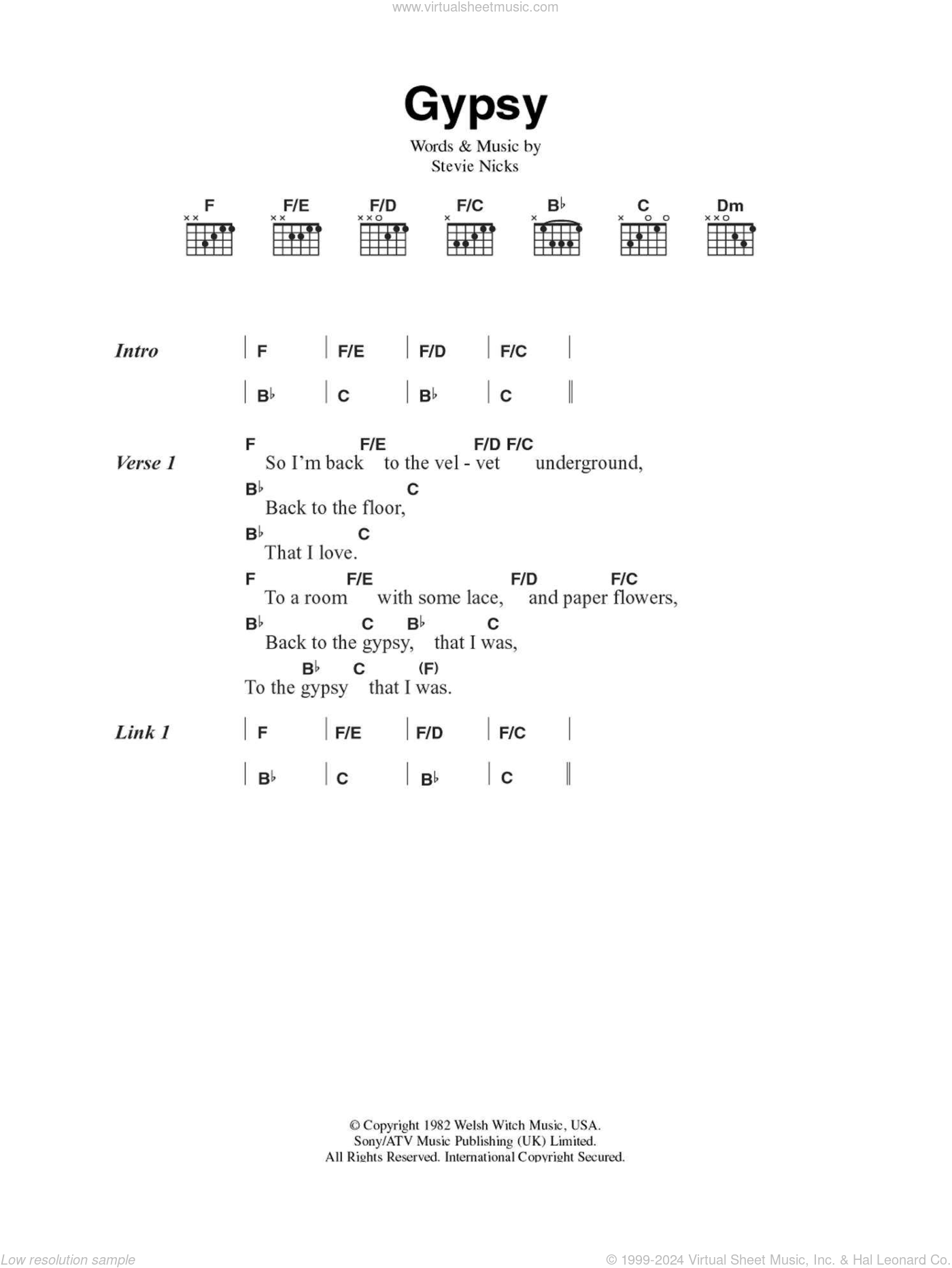 www.virtualsheetmusic.com

Gypsy

Words & Music by
Stevie Nicks

F F/E F/D F/C B♭ C Dm

Intro | F | F/E | F/D | F/C |
| B♭ | C | B♭ | C ||

Verse 1
F F/E F/D F/C
So I'm back to the vel - vet underground,
B♭ C
Back to the floor,
B♭ C
That I love.
F F/E F/D F/C
To a room with some lace, and paper flowers,
B♭ C B♭ C
Back to the gypsy, that I was,
B♭ C (F)
To the gypsy that I was.

Link 1 | F | F/E | F/D | F/C |
| B♭ | C | B♭ | C ||

© Copyright 1982 Welsh Witch Music, USA.
Sony/ATV Music Publishing (UK) Limited.
All Rights Reserved. International Copyright Secured.

Low resolution sample

© 1999-2024 Virtual Sheet Music, Inc. & Hal Leonard Co.